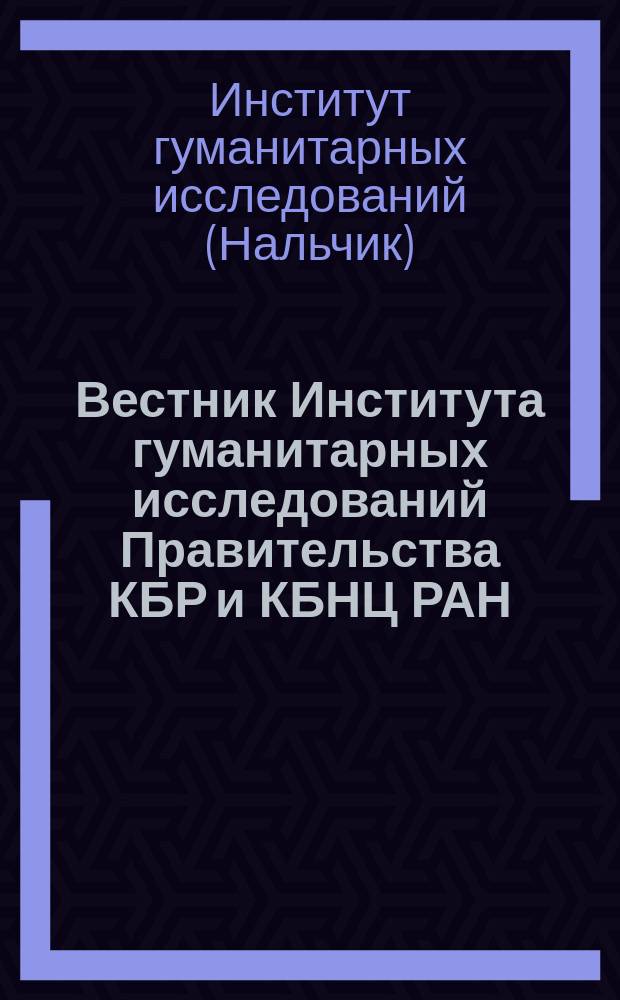 Институт гуманитарных исследований (Нальчик)

Вестник Института гуманитарных исследований Правительства КБР и КБНЦ РАН